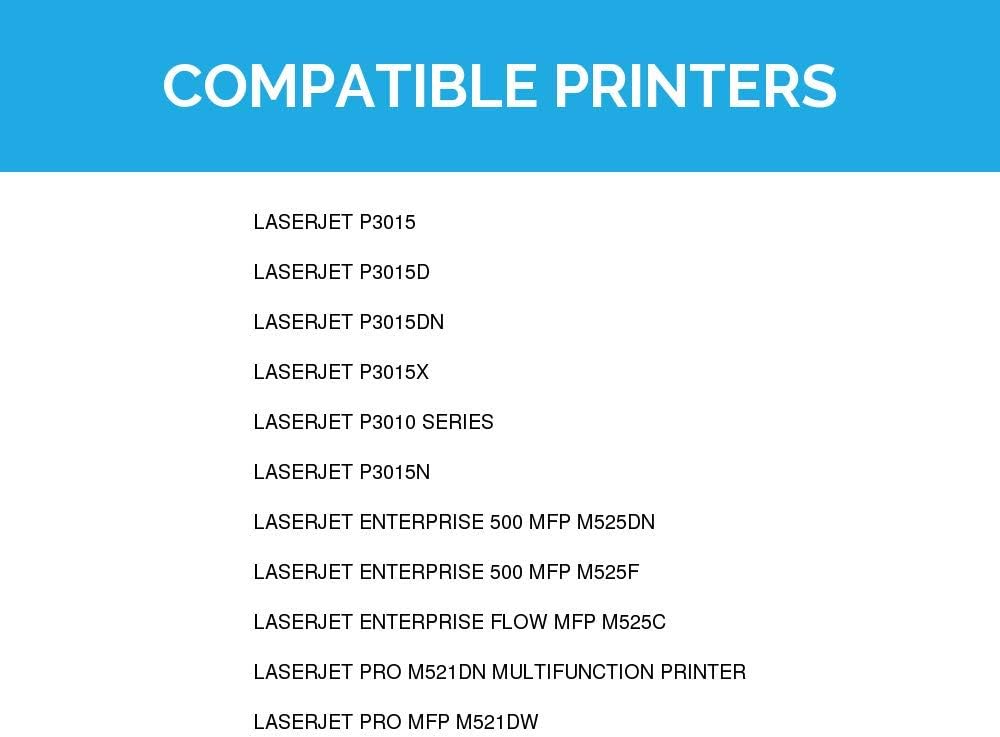 COMPATIBLE PRINTERS

LASERJET P3015

LASERJET P3015D

LASERJET P3015DN

LASERJET P3015X

LASERJET P3010 SERIES

LASERJET P3015N

LASERJET ENTERPRISE 500 MFP M525DN

LASERJET ENTERPRISE 500 MFP M525F

LASERJET ENTERPRISE FLOW MFP M525C

LASERJET PRO M521DN MULTIFUNCTION PRINTER

LASERJET PRO MFP M521DW